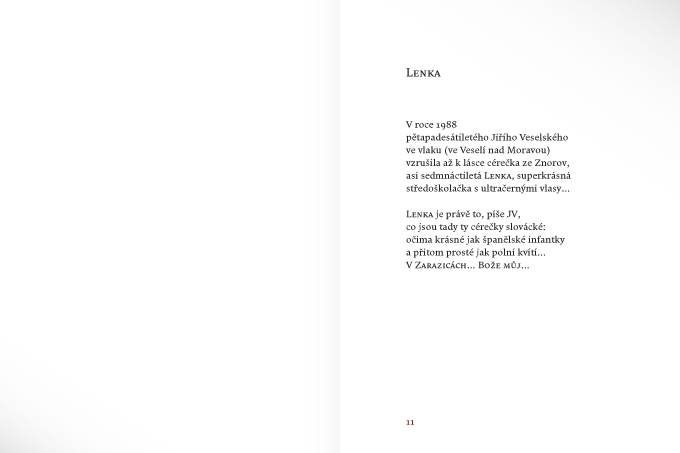 Lenka

V roce 1988
pětapadesátiletého Jiřího Veselského
ve vlaku (ve Veselí nad Moravou)
vzrušila až k lásce cérečka ze Znorov,
asi sedmnáctiletá Lenka, superkrásná
středoškolačka s ultračernými vlasy…

Lenka je právě to, píše JV,
co jsou tady ty cérečky slovácké:
očima krásné jak španělské infantky
a přitom prosté jak polní kvítí…
V Zarazicách… Bože můj…

11